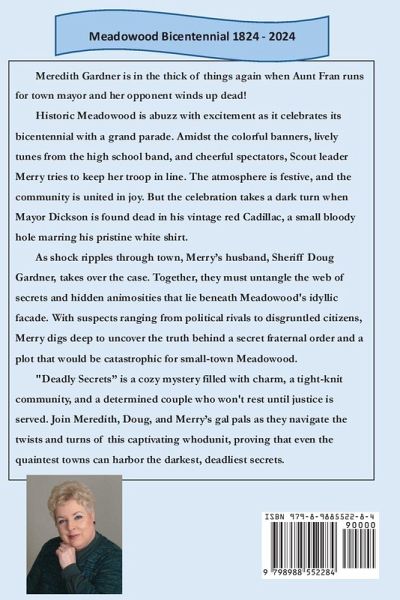 Meadowood Bicentennial 1824 - 2024

Meredith Gardner is in the thick of things again when Aunt Fran runs for town mayor and her opponent winds up dead!

Historic Meadowood is abuzz with excitement as it celebrates its bicentennial with a grand parade. Amidst the colorful banners, lively tunes from the high school band, and cheerful spectators, Scout leader Merry tries to keep her troop in line. The atmosphere is festive, and the community is united in joy. But the celebration takes a dark turn when Mayor Dickson is found dead in his vintage red Cadillac, a small bloody hole marring his pristine white shirt.

As shock ripples through town, Merry's husband, Sheriff Doug Gardner, takes over the case. Together, they must untangle the web of secrets and hidden animosities that lie beneath Meadowood's idyllic facade. With suspects ranging from political rivals to disgruntled citizens, Merry digs deep to uncover the truth behind a secret fraternal order and a plot that would be catastrophic for small-town Meadowood.

"Deadly Secrets" is a cozy mystery filled with charm, a tight-knit community, and a determined couple who won't rest until justice is served. Join Meredith, Doug, and Merry's gal pals as they navigate the twists and turns of this captivating whodunit, proving that even the quaintest towns can harbor the darkest, deadliest secrets.

ISBN 979-8-9885522-8-4

90000

9 798988 552284